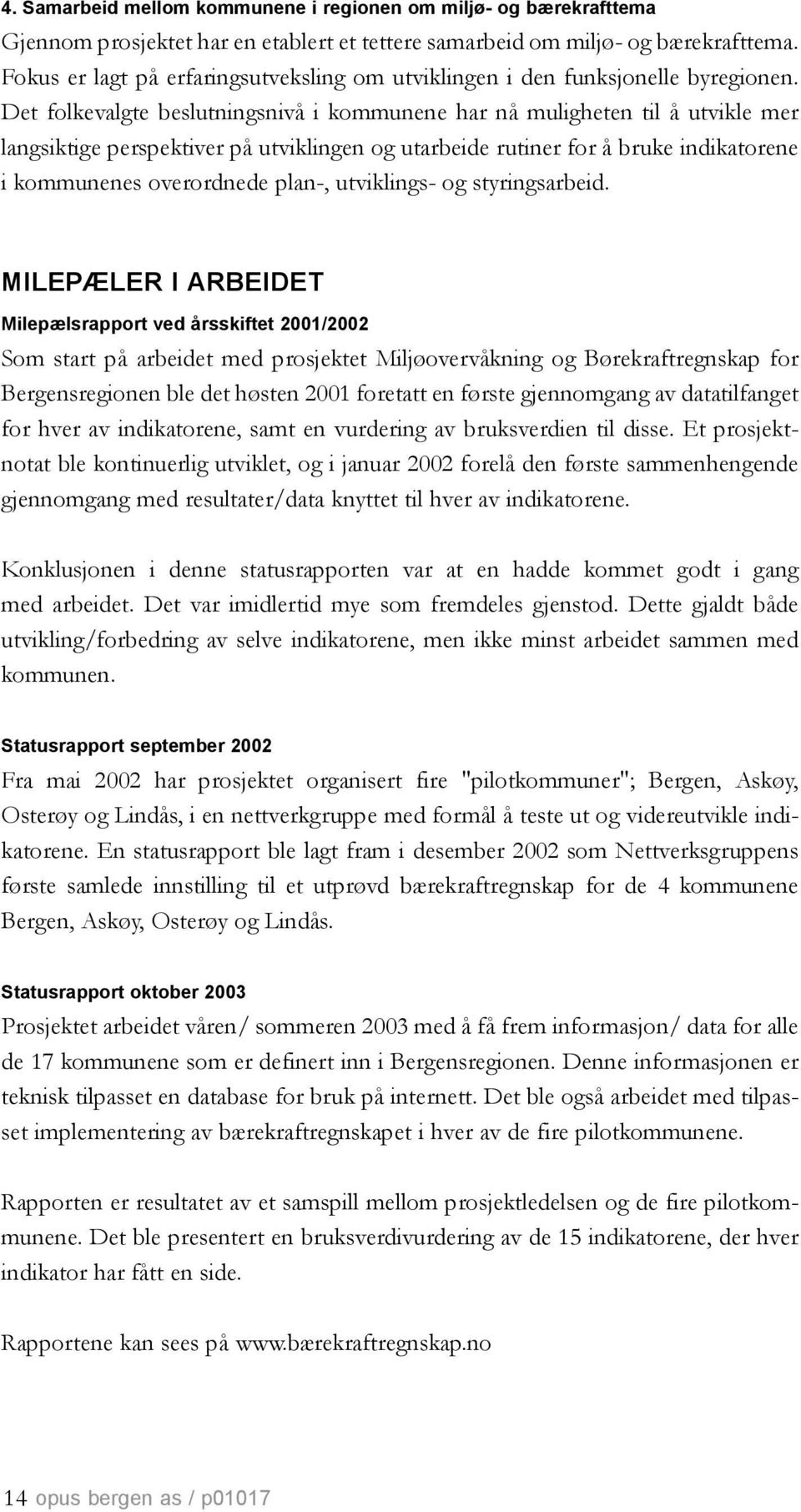 4. Samarbeid mellom kommunene i regionen om miljø- og bærekrafttema

Gjennom prosjektet har en etablert et tettere samarbeid om miljø- og bærekrafttema. Fokus er lagt på erfaringsutveksling om utviklingen i den funksjonelle byregionen. Det folkevalgte beslutningsnivå i kommunene har nå muligheten til å utvikle mer langsiktige perspektiver på utviklingen og utarbeide rutiner for å bruke indikatorene i kommunenes overordnede plan-, utviklings- og styringsarbeid.

MILEPÆLER I ARBEIDET

Milepælsrapport ved årsskiftet 2001/2002

Som start på arbeidet med prosjektet Miljøovervåkning og Børekraftregnskap for Bergensregionen ble det høsten 2001 foretatt en første gjennomgang av datatilfanget for hver av indikatorene, samt en vurdering av bruksverdien til disse. Et prosjektnotat ble kontinuerlig utviklet, og i januar 2002 forelå den første sammenhengende gjennomgang med resultater/data knyttet til hver av indikatorene.

Konklusjonen i denne statusrapporten var at en hadde kommet godt i gang med arbeidet. Det var imidlertid mye som fremdeles gjenstod. Dette gjaldt både utvikling/forbedring av selve indikatorene, men ikke minst arbeidet sammen med kommunen.

Statusrapport september 2002

Fra mai 2002 har prosjektet organisert fire "pilotkommuner"; Bergen, Askøy, Osterøy og Lindås, i en nettverkgruppe med formål å teste ut og videreutvikle indikatorene. En statusrapport ble lagt fram i desember 2002 som Nettverksgruppens første samlede innstilling til et utprøvd bærekraftregnskap for de 4 kommunene Bergen, Askøy, Osterøy og Lindås.

Statusrapport oktober 2003

Prosjektet arbeidet våren/ sommeren 2003 med å få frem informasjon/ data for alle de 17 kommunene som er definert inn i Bergensregionen. Denne informasjonen er teknisk tilpasset en database for bruk på internett. Det ble også arbeidet med tilpasset implementering av bærekraftregnskapet i hver av de fire pilotkommunene.

Rapporten er resultatet av et samspill mellom prosjektledelsen og de fire pilotkommunene. Det ble presentert en bruksverdivurdering av de 15 indikatorene, der hver indikator har fått en side.

Rapportene kan sees på www.bærekraftregnskap.no

14 opus bergen as / p01017